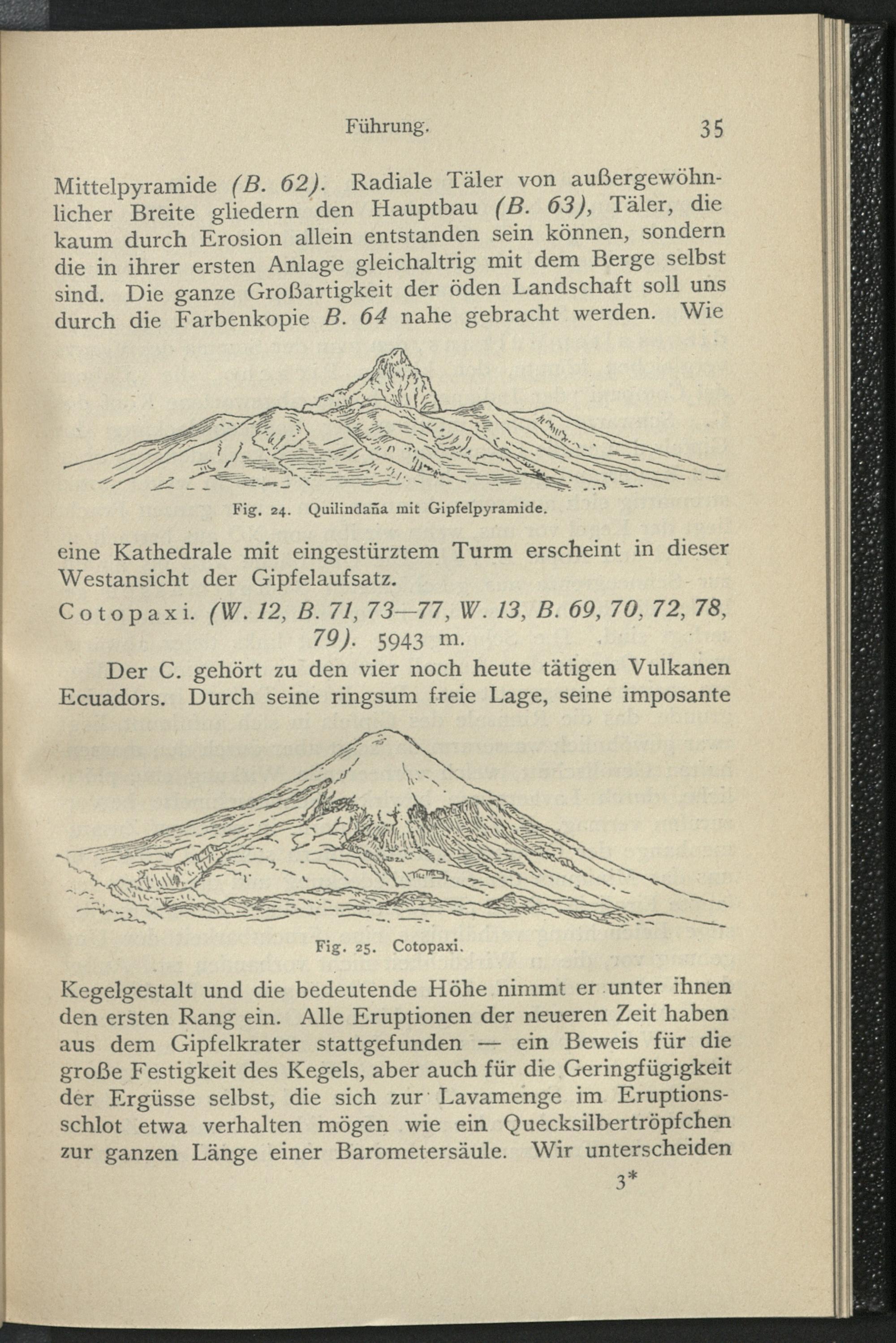 Führung. 35

Mittelpyramide (B. 62). Radiale Täler von außergewöhnlicher Breite gliedern den Hauptbau (B. 63), Täler, die kaum durch Erosion allein entstanden sein können, sondern die in ihrer ersten Anlage gleichaltrig mit dem Berge selbst sind. Die ganze Großartigkeit der öden Landschaft soll uns durch die Farbenkopie B. 64 nahe gebracht werden. Wie

Fig. 24. Quilindaña mit Gipfelpyramide.

eine Kathedrale mit eingestürztem Turm erscheint in dieser Westansicht der Gipfelaufsatz.

Cotopaxi. (W. 12, B. 71, 73—77, W. 13, B. 69, 70, 72, 78, 79). 5943 m.

Der C. gehört zu den vier noch heute tätigen Vulkanen Ecuadors. Durch seine ringsum freie Lage, seine imposante

Fig. 25. Cotopaxi.

Kegelgestalt und die bedeutende Höhe nimmt er unter ihnen den ersten Rang ein. Alle Eruptionen der neueren Zeit haben aus dem Gipfelkrater stattgefunden — ein Beweis für die große Festigkeit des Kegels, aber auch für die Geringfügigkeit der Ergüsse selbst, die sich zur Lavamenge im Eruptionsschlot etwa verhalten mögen wie ein Quecksilbertröpfchen zur ganzen Länge einer Barometersäule. Wir unterscheiden

3*